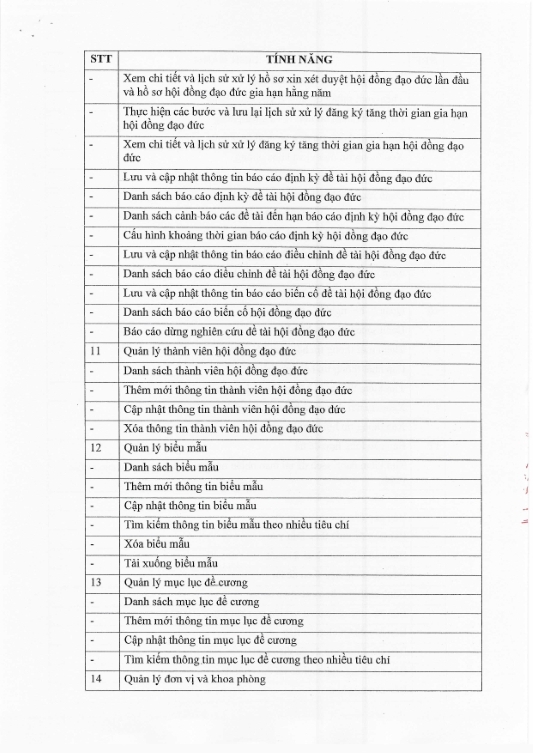 | STT | TÍNH NĂNG |
|---|---|
| - | Xem chi tiết và lịch sử xử lý hồ sơ xin xét duyệt hội đồng đạo đức lần đầu và hồ sơ hội đồng đạo đức gia hạn hằng năm |
| - | Thực hiện các bước và lưu lại lịch sử xử lý đăng ký tăng thời gian gia hạn hội đồng đạo đức |
| - | Xem chi tiết và lịch sử xử lý đăng ký tăng thời gian gia hạn hội đồng đạo đức |
| - | Lưu và cập nhật thông tin báo cáo định kỳ đề tài hội đồng đạo đức |
| - | Danh sách báo cáo định kỳ đề tài hội đồng đạo đức |
| - | Danh sách cảnh báo các đề tài đến hạn báo cáo định kỳ hội đồng đạo đức |
| - | Cấu hình khoảng thời gian báo cáo định kỳ hội đồng đạo đức |
| - | Lưu và cập nhật thông tin báo cáo điều chỉnh đề tài hội đồng đạo đức |
| - | Danh sách báo cáo điều chỉnh đề tài hội đồng đạo đức |
| - | Lưu và cập nhật thông tin báo cáo biến cố đề tài hội đồng đạo đức |
| - | Danh sách báo cáo biến cố hội đồng đạo đức |
| - | Báo cáo dừng nghiên cứu đề tài hội đồng đạo đức |
| 11 | Quản lý thành viên hội đồng đạo đức |
| - | Danh sách thành viên hội đồng đạo đức |
| - | Thêm mới thông tin thành viên hội đồng đạo đức |
| - | Cập nhật thông tin thành viên hội đồng đạo đức |
| - | Xóa thông tin thành viên hội đồng đạo đức |
| 12 | Quản lý biểu mẫu |
| - | Danh sách biểu mẫu |
| - | Thêm mới thông tin biểu mẫu |
| - | Cập nhật thông tin biểu mẫu |
| - | Tìm kiếm thông tin biểu mẫu theo nhiều tiêu chí |
| - | Xóa biểu mẫu |
| - | Tải xuống biểu mẫu |
| 13 | Quản lý mục lục đề cương |
| - | Danh sách mục lục đề cương |
| - | Thêm mới thông tin mục lục đề cương |
| - | Cập nhật thông tin mục lục đề cương |
| - | Tìm kiếm thông tin mục lục đề cương theo nhiều tiêu chí |
| 14 | Quản lý đơn vị và khoa phòng |